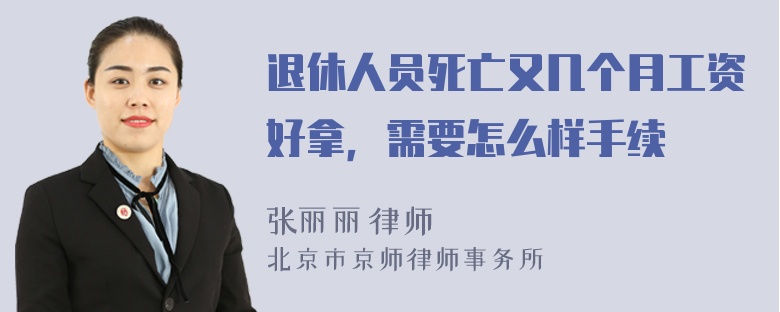 退休人员死亡又几个月工资好拿，需要怎么样手续

张丽丽 律师
北京市京师律师事务所